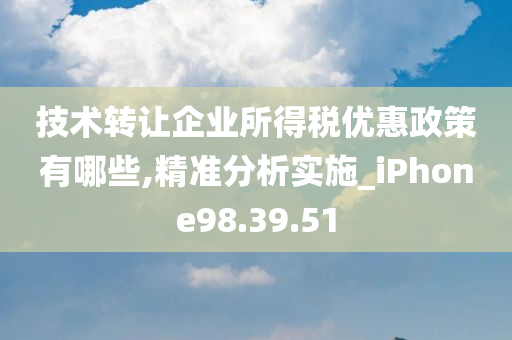 技术转让企业所得税优惠政策有哪些,精准分析实施_iPhone98.39.51